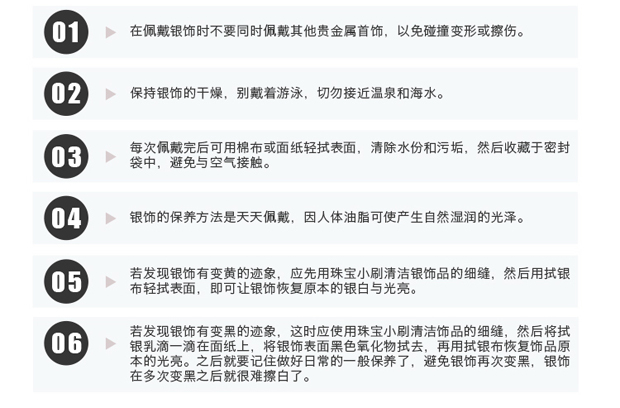 01

在佩戴银饰时不要同时佩戴其他贵金属首饰，以免碰撞变形或擦伤。

02

保持银饰的干燥，别戴着游泳，切勿接近温泉和海水。

03

每次佩戴完后可用棉布或面纸轻拭表面，清除水份和污垢，然后收藏于密封袋中，避免与空气接触。

04

银饰的保养方法是天天佩戴，因人体油脂可使产生自然湿润的光泽。

05

若发现银饰有变黄的迹象，应先用珠宝小刷清洁银饰品的细缝，然后用拭银布轻拭表面，即可让银饰恢复原本的银白与光亮。

06

若发现银饰有变黑的迹象，这时应使用珠宝小刷清洁饰品的细缝，然后将拭银乳滴一滴在面纸上，将银饰表面黑色氧化物拭去，再用拭银布恢复饰品原本的光亮。之后就要记住做好日常的一般保养了，避免银饰再次变黑，银饰在多次变黑之后就很难擦白了。